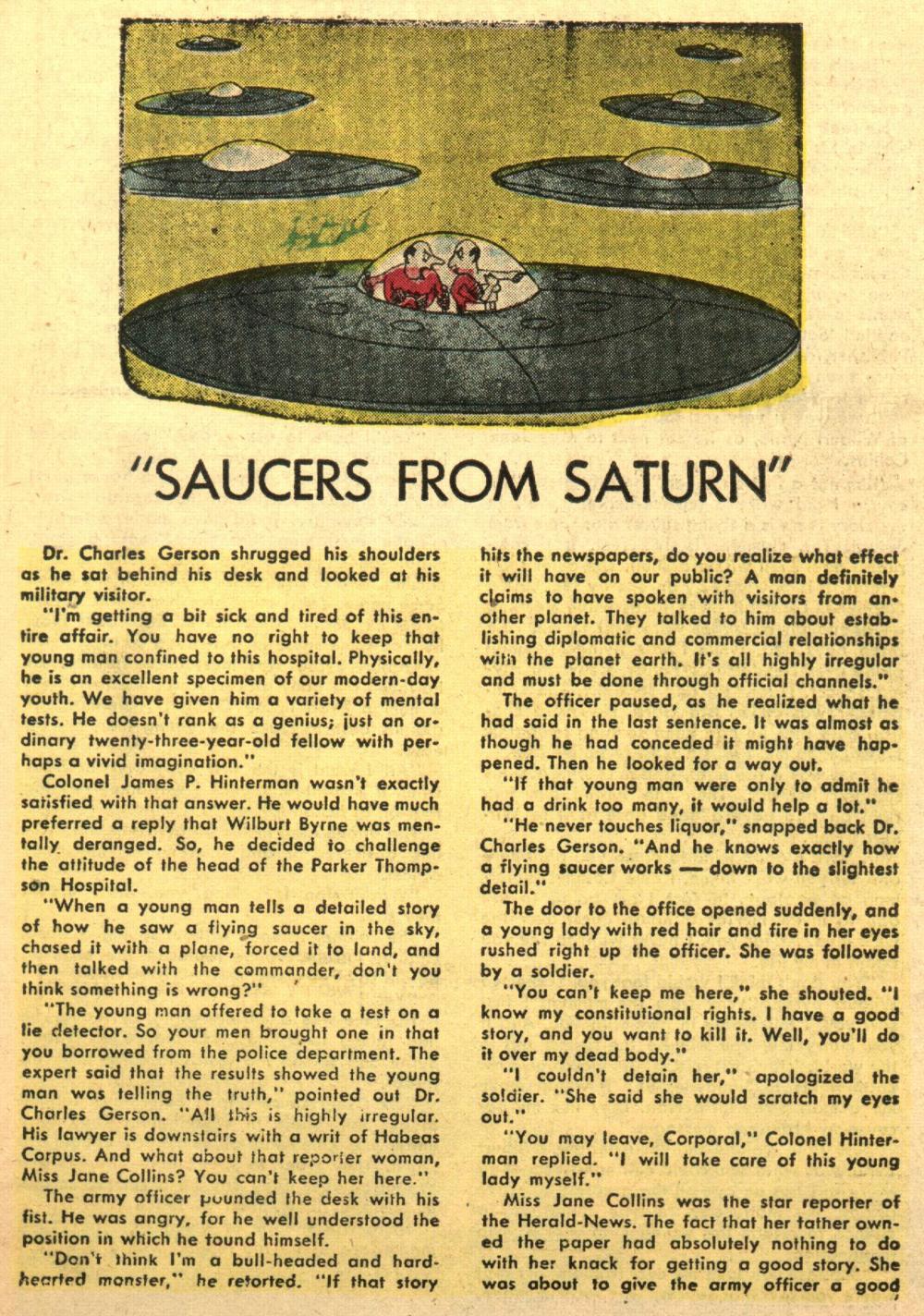 "SAUCERS FROM SATURN"

Dr. Charles Gerson shrugged his shoulders as he sat behind his desk and looked at his military visitor.

"I'm getting a bit sick and tired of this entire affair. You have no right to keep that young man confined to this hospital. Physically, he is an excellent specimen of our modern-day youth. We have given him a variety of mental tests. He doesn't rank as a genius; just an ordinary twenty-three-year-old fellow with perhaps a vivid imagination."

Colonel James P. Hinterman wasn't exactly satisfied with that answer. He would have much preferred a reply that Wilburt Byrne was mentally deranged. So, he decided to challenge the attitude of the head of the Parker Thompson Hospital.

"When a young man tells a detailed story of how he saw a flying saucer in the sky, chased it with a plane, forced it to land, and then talked with the commander, don't you think something is wrong?"

"The young man offered to take a test on a lie detector. So your men brought one in that you borrowed from the police department. The expert said that the results showed the young man was telling the truth," pointed out Dr. Charles Gerson. "All this is highly irregular. His lawyer is downstairs with a writ of Habeas Corpus. And what about that reporter woman, Miss Jane Collins? You can't keep her here."

The army officer pounded the desk with his fist. He was angry, for he well understood the position in which he found himself.

"Don't think I'm a bull-headed and hard-hearted monster," he retorted. "If that story hits the newspapers, do you realize what effect it will have on our public? A man definitely claims to have spoken with visitors from another planet. They talked to him about establishing diplomatic and commercial relationships with the planet earth. It's all highly irregular and must be done through official channels."

The officer paused, as he realized what he had said in the last sentence. It was almost as though he had conceded it might have happened. Then he looked for a way out.

"If that young man were only to admit he had a drink too many, it would help a lot."

"He never touches liquor," snapped back Dr. Charles Gerson. "And he knows exactly how a flying saucer works — down to the slightest detail."

The door to the office opened suddenly, and a young lady with red hair and fire in her eyes rushed right up the officer. She was followed by a soldier.

"You can't keep me here," she shouted. "I know my constitutional rights. I have a good story, and you want to kill it. Well, you'll do it over my dead body."

"I couldn't detain her," apologized the soldier. "She said she would scratch my eyes out."

"You may leave, Corporal," Colonel Hinterman replied. "I will take care of this young lady myself."

Miss Jane Collins was the star reporter of the Herald-News. The fact that her father owned the paper had absolutely nothing to do with her knack for getting a good story. She was about to give the army officer a good